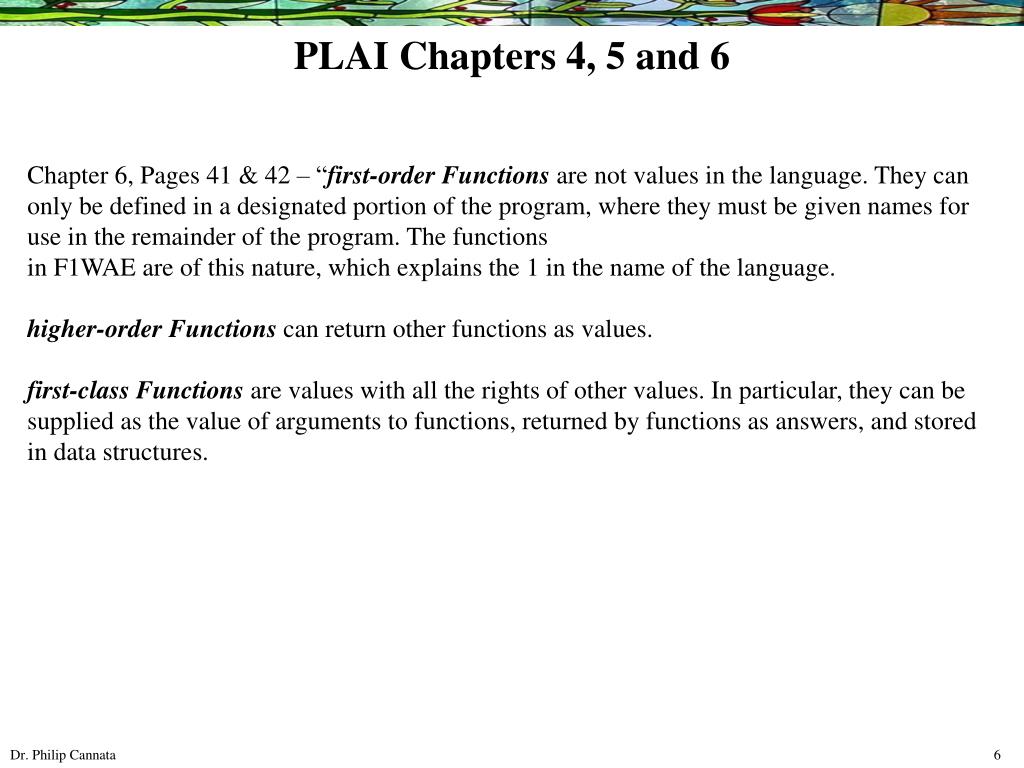 PLAI Chapters 4, 5 and 6

Chapter 6, Pages 41 & 42 – “first-order Functions are not values in the language. They can only be defined in a designated portion of the program, where they must be given names for use in the remainder of the program. The functions
in F1WAE are of this nature, which explains the 1 in the name of the language.

higher-order Functions can return other functions as values.

first-class Functions are values with all the rights of other values. In particular, they can be supplied as the value of arguments to functions, returned by functions as answers, and stored in data structures.

Dr. Philip Cannata

6